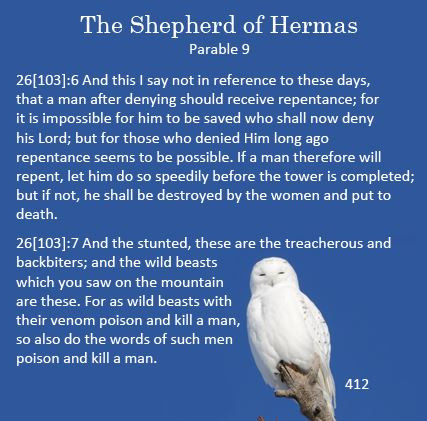 The Shepherd of Hermas
Parable 9

26[103]:6 And this I say not in reference to these days, that a man after denying should receive repentance; for it is impossible for him to be saved who shall now deny his Lord; but for those who denied Him long ago repentance seems to be possible. If a man therefore will repent, let him do so speedily before the tower is completed; but if not, he shall be destroyed by the women and put to death.

26[103]:7 And the stunted, these are the treacherous and backbiters; and the wild beasts which you saw on the mountain are these. For as wild beasts with their venom poison and kill a man, so also do the words of such men poison and kill a man.

412